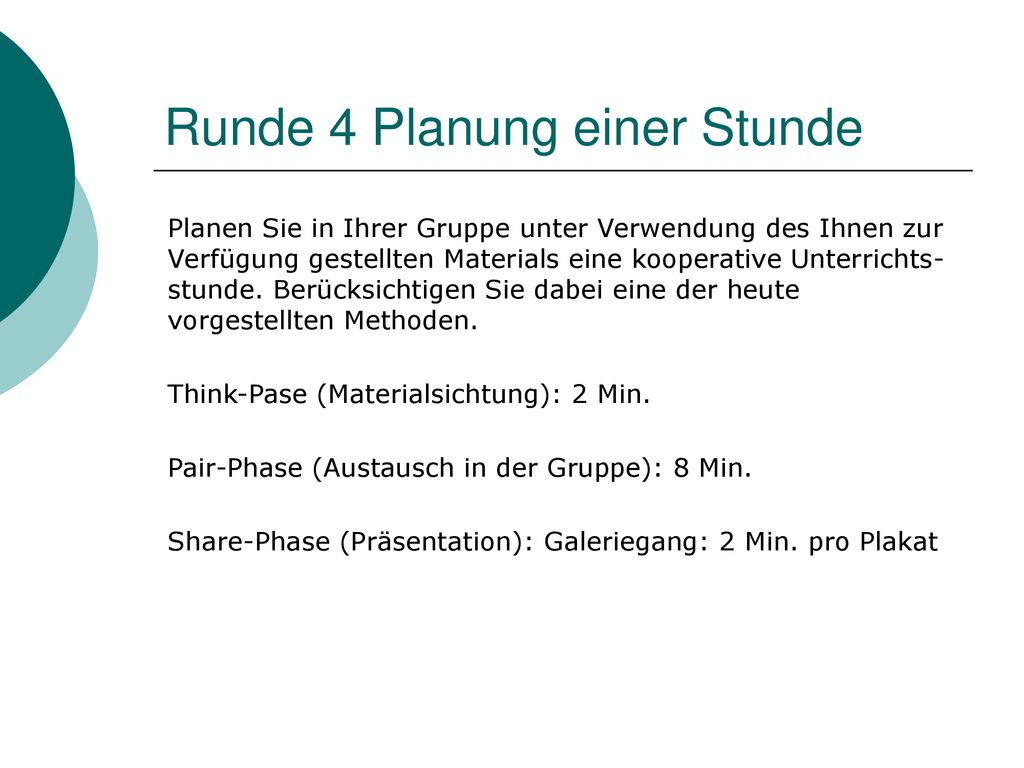 Runde 4 Planung einer Stunde

Planen Sie in Ihrer Gruppe unter Verwendung des Ihnen zur Verfügung gestellten Materials eine kooperative Unterrichtsstunde. Berücksichtigen Sie dabei eine der heute vorgestellten Methoden.

Think-Pase (Materialsichtung): 2 Min.

Pair-Phase (Austausch in der Gruppe): 8 Min.

Share-Phase (Präsentation): Galeriegang: 2 Min. pro Plakat